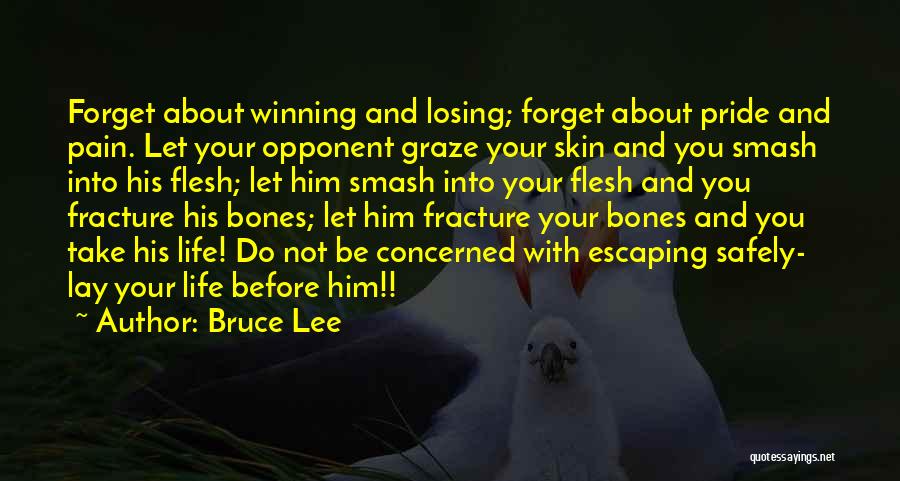 Forget about winning and losing; forget about pride and pain. Let your opponent graze your skin and you smash into his flesh; let him smash into your flesh and you fracture his bones; let him fracture your bones and you take his life! Do not be concerned with escaping safely- lay your life before him!!

~ Author: Bruce Lee

quotessayings.net